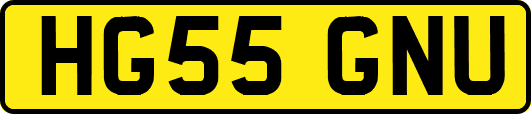 HG55 GNU